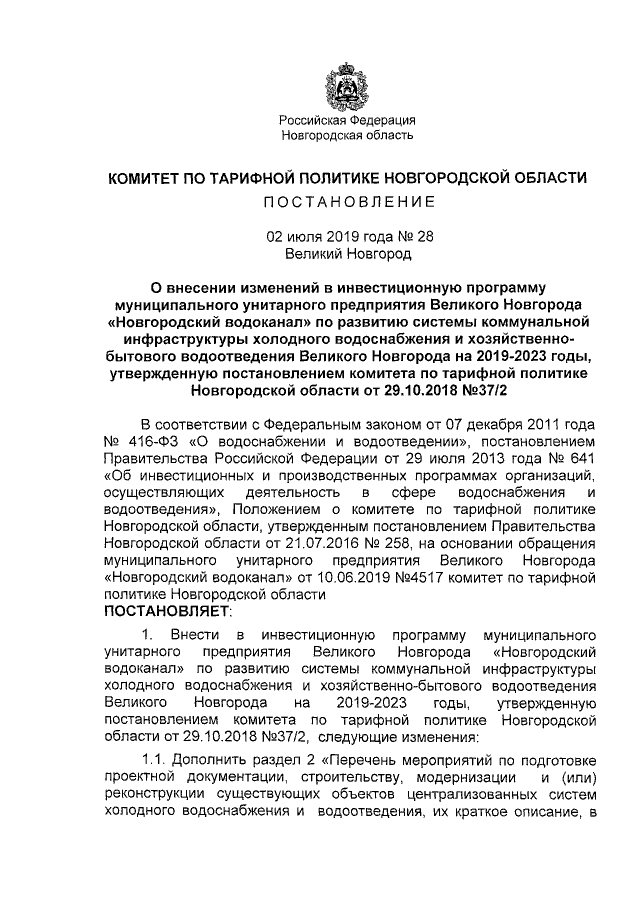 Российская Федерация
Новгородская область

КОМИТЕТ ПО ТАРИФНОЙ ПОЛИТИКЕ НОВГОРОДСКОЙ ОБЛАСТИ
ПОСТАНОВЛЕНИЕ

02 июля 2019 года № 28
Великий Новгород

О внесении изменений в инвестиционную программу муниципального унитарного предприятия Великого Новгорода «Новгородский водоканал» по развитию системы коммунальной инфраструктуры холодного водоснабжения и хозяйственно-бытового водоотведения Великого Новгорода на 2019-2023 годы, утвержденную постановлением комитета по тарифной политике Новгородской области от 29.10.2018 №37/2

В соответствии с Федеральным законом от 07 декабря 2011 года № 416-ФЗ «О водоснабжении и водоотведении», постановлением Правительства Российской Федерации от 29 июля 2013 года № 641 «Об инвестиционных и производственных программах организаций, осуществляющих деятельность в сфере водоснабжения и водоотведения», Положением о комитете по тарифной политике Новгородской области, утвержденным постановлением Правительства Новгородской области от 21.07.2016 № 258, на основании обращения муниципального унитарного предприятия Великого Новгорода «Новгородский водоканал» от 10.06.2019 №4517 комитет по тарифной политике Новгородской области
ПОСТАНОВЛЯЕТ:

1. Внести в инвестиционную программу муниципального унитарного предприятия Великого Новгорода «Новгородский водоканал» по развитию системы коммунальной инфраструктуры холодного водоснабжения и хозяйственно-бытового водоотведения Великого Новгорода на 2019-2023 годы, утвержденную постановлением комитета по тарифной политике Новгородской области от 29.10.2018 №37/2, следующие изменения:

1.1. Дополнить раздел 2 «Перечень мероприятий по подготовке проектной документации, строительству, модернизации и (или) реконструкции существующих объектов централизованных систем холодного водоснабжения и водоотведения, их краткое описание, в